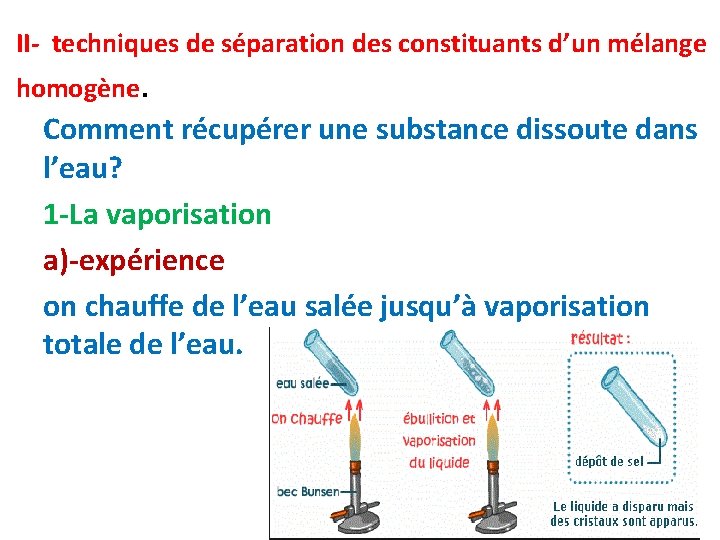 II- techniques de séparation des constituants d'un mélange homogène.

Comment récupérer une substance dissoute dans l'eau?

1-La vaporisation

a)-expérience

on chauffe de l'eau salée jusqu'à vaporisation totale de l'eau.

eau salée

on chauffe

bec Bunsen

ébullition et vaporisation du liquide

résultat :

dépôt de sel

Le liquide a disparu mais des cristaux sont apparus.